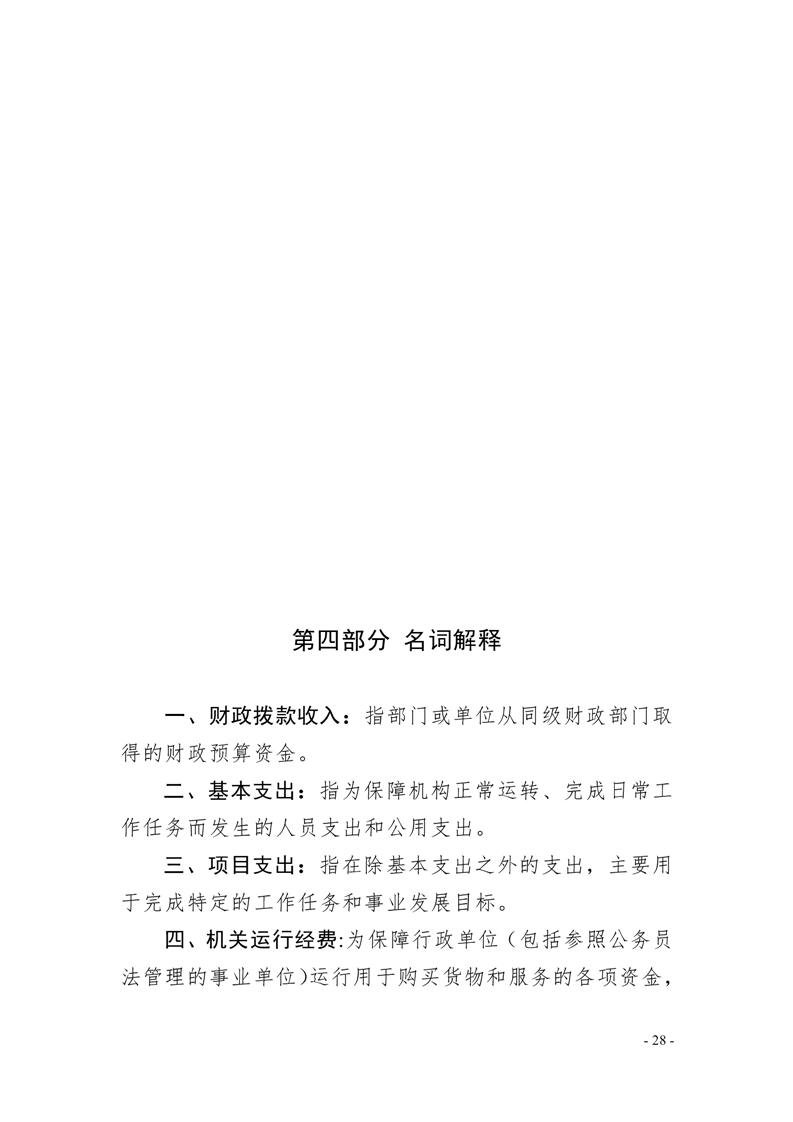 第四部分 名词解释

一、财政拨款收入：指部门或单位从同级财政部门取得的财政预算资金。

二、基本支出：指为保障机构正常运转、完成日常工作任务而发生的人员支出和公用支出。

三、项目支出：指在除基本支出之外的支出，主要用于完成特定的工作任务和事业发展目标。

四、机关运行经费:为保障行政单位（包括参照公务员法管理的事业单位)运行用于购买货物和服务的各项资金，

- 28 -